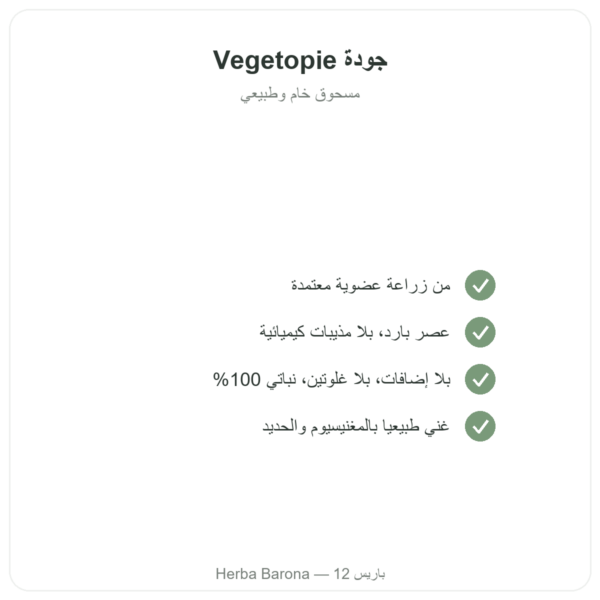 جودة Vegetopie

مسحوق خام وطبيعي

من زراعة عضوية معتمدة

عصر بارد، بلا مذيبات كيميائية

بلا إضافات، بلا غلوتين، نباتي 100%

غني طبيعيا بالمغنيسيوم والحديد

Herba Barona — 12 باريس